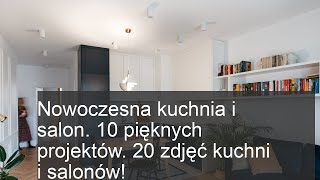 Nowoczesna kuchnia i salon. 10 pięknych projektów. 20 zdjęć kuchni i salonów!